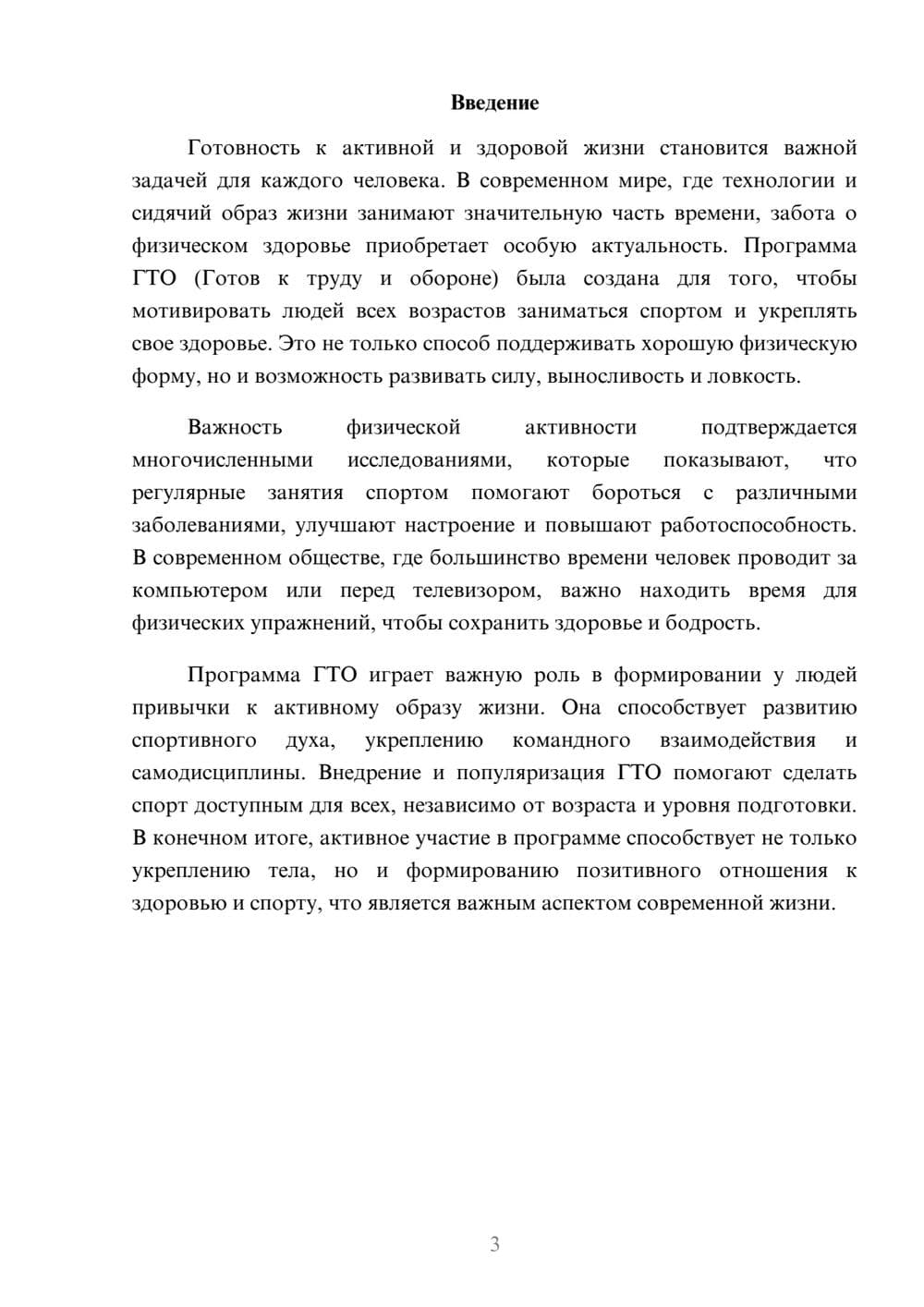 Введение

Готовность к активной и здоровой жизни становится важной задачей для каждого человека. В современном мире, где технологии и сидячий образ жизни занимают значительную часть времени, забота о физическом здоровье приобретает особую актуальность. Программа ГТО (Готов к труду и обороне) была создана для того, чтобы мотивировать людей всех возрастов заниматься спортом и укреплять свое здоровье. Это не только способ поддерживать хорошую физическую форму, но и возможность развивать силу, выносливость и ловкость.

Важность физической активности подтверждается многочисленными исследованиями, которые показывают, что регулярные занятия спортом помогают бороться с различными заболеваниями, улучшают настроение и повышают работоспособность. В современном обществе, где большинство времени человек проводит за компьютером или перед телевизором, важно находить время для физических упражнений, чтобы сохранить здоровье и бодрость.

Программа ГТО играет важную роль в формировании у людей привычки к активному образу жизни. Она способствует развитию спортивного духа, укреплению командного взаимодействия и самодисциплины. Внедрение и популяризация ГТО помогают сделать спорт доступным для всех, независимо от возраста и уровня подготовки. В конечном итоге, активное участие в программе способствует не только укреплению тела, но и формированию позитивного отношения к здоровью и спорту, что является важным аспектом современной жизни.

3